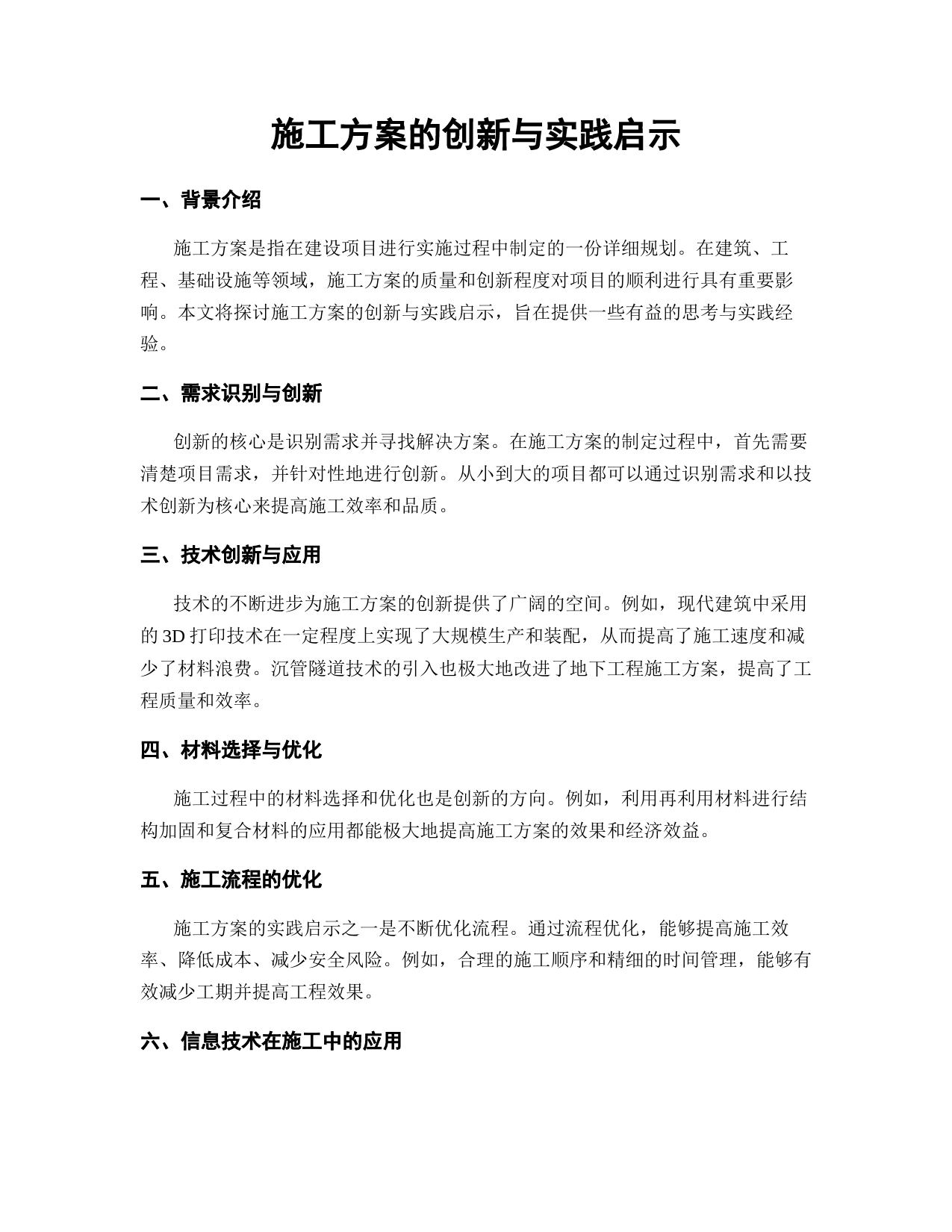 施工方案的创新与实践启示

一、背景介绍

施工方案是指在建设项目进行实施过程中制定的一份详细规划。在建筑、工程、基础设施等领域，施工方案的质量和创新程度对项目的顺利进行具有重要影响。本文将探讨施工方案的创新与实践启示，旨在提供一些有益的思考与实践经验。

二、需求识别与创新

创新的核心是识别需求并寻找解决方案。在施工方案的制定过程中，首先需要清楚项目需求，并针对性地进行创新。从小到大的项目都可以通过识别需求和以技术创新为核心来提高施工效率和品质。

三、技术创新与应用

技术的不断进步为施工方案的创新提供了广阔的空间。例如，现代建筑中采用的 3D 打印技术在一定程度上实现了大规模生产和装配，从而提高了施工速度和减少了材料浪费。沉管隧道技术的引入也极大地改进了地下工程施工方案，提高了工程质量和效率。

四、材料选择与优化

施工过程中的材料选择和优化也是创新的方向。例如，利用再利用材料进行结构加固和复合材料的应用都能极大地提高施工方案的效果和经济效益。

五、施工流程的优化

施工方案的实践启示之一是不断优化流程。通过流程优化，能够提高施工效率、降低成本、减少安全风险。例如，合理的施工顺序和精细的时间管理，能够有效减少工期并提高工程效果。

六、信息技术在施工中的应用